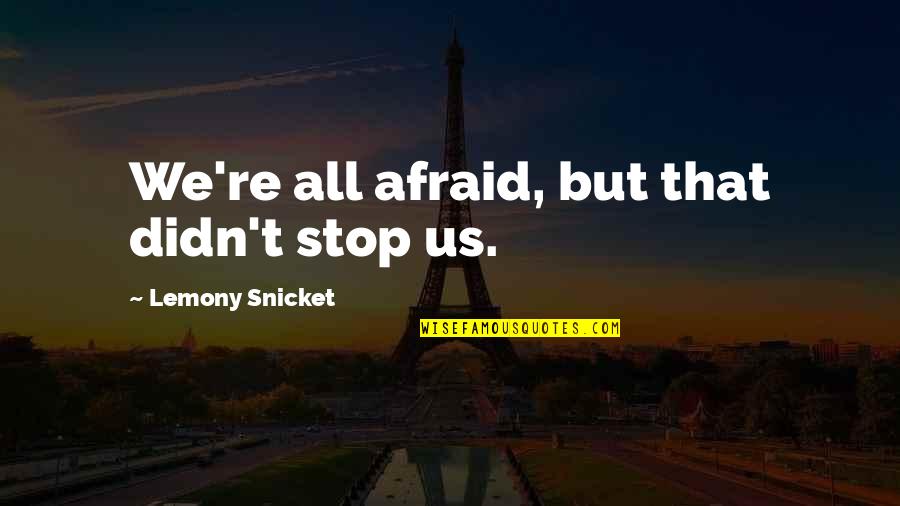 We're all afraid, but that didn't stop us.

~ Lemony Snicket

WISEFAMOUSQUOTES.COM